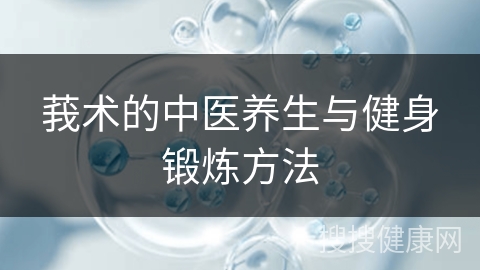 莪术的中医养生与健身锻炼方法

搜搜健康网